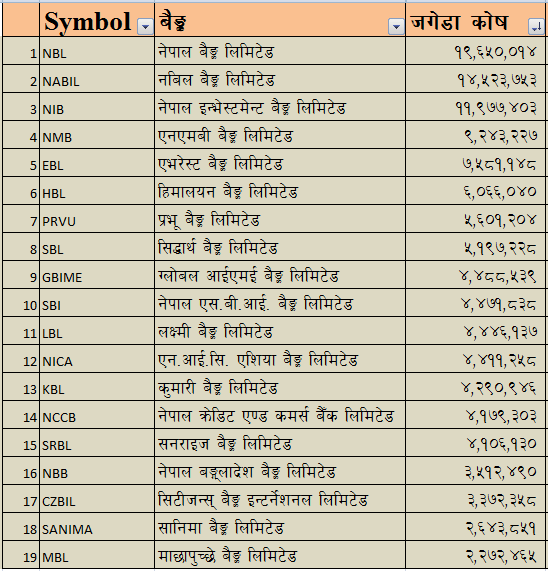 |  | Symbol | बैङ्क | जगेडा कोष |
|---|---|---|---|
| 1 | NBL | नेपाल बैङ्क लिमिटेड | १९,६५०,०१४ |
| 2 | NABIL | नबिल बैङ्क लिमिटेड | १४,५२३,७५३ |
| 3 | NIB | नेपाल इन्भेस्टमेन्ट बैङ्क लिमिटेड | ११,९७७,४०३ |
| 4 | NMB | एनएमबी बैङ्क लिमिटेड | ९,२४३,२२७ |
| 5 | EBL | एभरेस्ट बैङ्क लिमिटेड | ७,५८१,१४८ |
| 6 | HBL | हिमालयन बैङ्क लिमिटेड | ६,०६६,०४० |
| 7 | PRVU | प्रभू बैङ्क लिमिटेड | ५,६०१,२०४ |
| 8 | SBL | सिद्धार्थ बैङ्क लिमिटेड | ५,१९७,२२८ |
| 9 | GBIME | ग्लोबल आईएमई बैङ्क लिमिटेड | ४,४८८,५३९ |
| 10 | SBI | नेपाल एस.बी.आई. बैङ्क लिमिटेड | ४,४७१,८३८ |
| 11 | LBL | लक्ष्मी बैङ्क लिमिटेड | ४,४४६,१३७ |
| 12 | NICA | एन.आई.सि. एशिया बैङ्क लिमिटेड | ४,४११,२५८ |
| 13 | KBL | कुमारी बैङ्क लिमिटेड | ४,२९०,९४६ |
| 14 | NCCB | नेपाल क्रेडिट एण्ड कमर्स बैंक लिमिटेड | ४,१७९,३०३ |
| 15 | SRBL | सनराइज बैङ्क लिमिटेड | ४,१०६,१३० |
| 16 | NBB | नेपाल बङ्गलादेश बैङ्क लिमिटेड | ३,५१२,४९० |
| 17 | CZBIL | सिटीजन्स् बैङ्क इन्टर्नेशनल लिमिटेड | ३,३७२,३५८ |
| 18 | SANIMA | सानिमा बैङ्क लिमिटेड | २,६४३,८५१ |
| 19 | MBL | माछापुच्छ्रे बैङ्क लिमिटेड | २,२७२,४६५ |